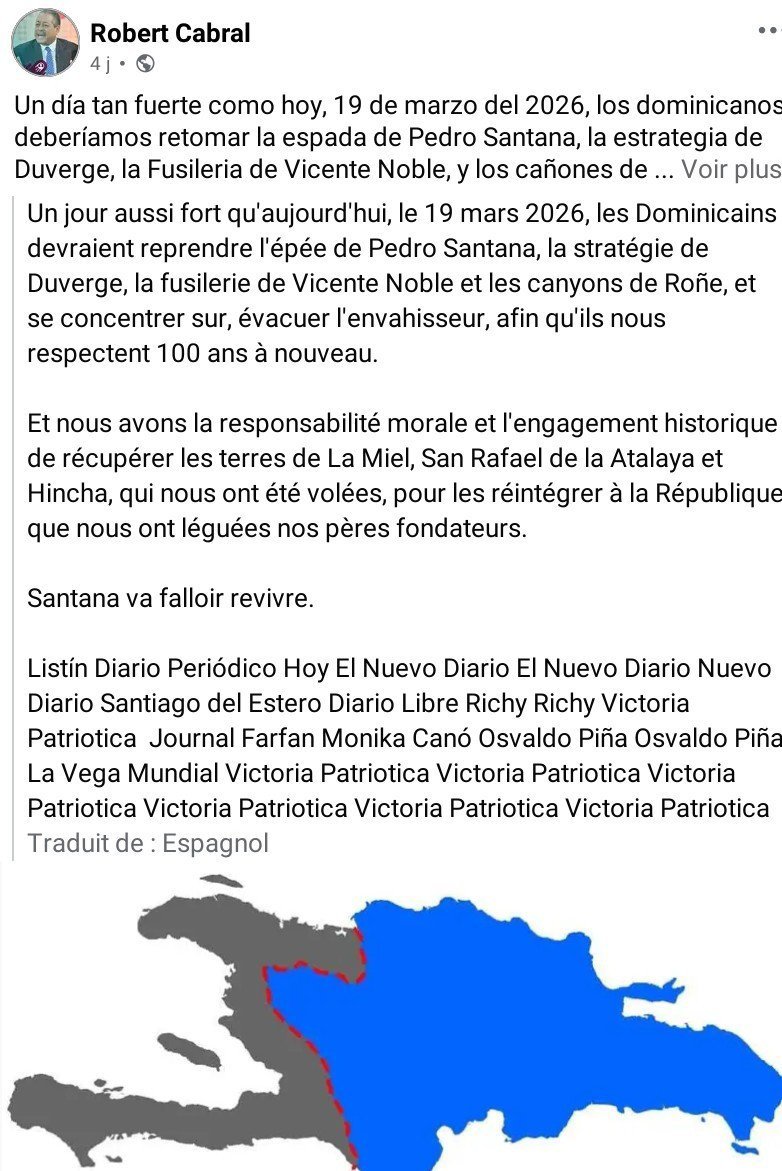 Robert Cabral
4 j •

Un día tan fuerte como hoy, 19 de marzo del 2026, los dominicanos deberíamos retomar la espada de Pedro Santana, la estrategia de Duverge, la Fusileria de Vicente Noble, y los cañones de ... Voir plus

Un jour aussi fort qu'aujourd'hui, le 19 mars 2026, les Dominicains devraient reprendre l'épée de Pedro Santana, la stratégie de Duverge, la fusilerie de Vicente Noble et les canyons de Roñe, et se concentrer sur, évacuer l'envahisseur, afin qu'ils nous respectent 100 ans à nouveau.

Et nous avons la responsabilité morale et l'engagement historique de récupérer les terres de La Miel, San Rafael de la Atalaya et Hincha, qui nous ont été volées, pour les réintégrer à la République que nous ont léguées nos pères fondateurs.

Santana va falloir revivre.

Listín Diario Periódico Hoy El Nuevo Diario El Nuevo Diario Nuevo Diario Santiago del Estero Diario Libre Richy Richy Victoria Patriotica Journal Farfan Monika Canó Osvaldo Piña Osvaldo Piña La Vega Mundial Victoria Patriotica Victoria Patriotica Victoria Patriotica Victoria Patriotica Victoria Patriotica Victoria Patriotica
Traduit de : Espagnol